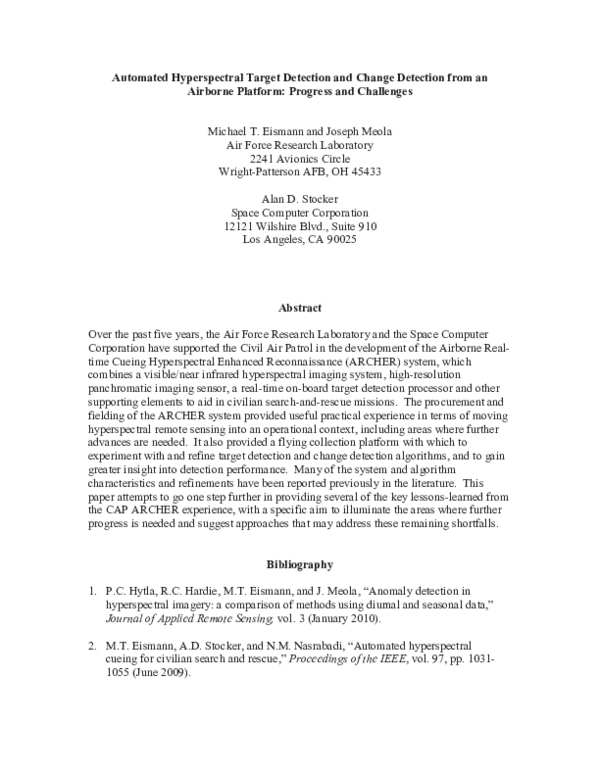 Automated Hyperspectral Target Detection and Change Detection from an Airborne Platform: Progress and Challenges

Michael T. Eismann and Joseph Meola
Air Force Research Laboratory
2241 Avionics Circle
Wright-Patterson AFB, OH 45433

Alan D. Stocker
Space Computer Corporation
12121 Wilshire Blvd., Suite 910
Los Angeles, CA 90025

Abstract

Over the past five years, the Air Force Research Laboratory and the Space Computer Corporation have supported the Civil Air Patrol in the development of the Airborne Real-time Cueing Hyperspectral Enhanced Reconnaissance (ARCHER) system, which combines a visible/near infrared hyperspectral imaging system, high-resolution panchromatic imaging sensor, a real-time on-board target detection processor and other supporting elements to aid in civilian search-and-rescue missions. The procurement and fielding of the ARCHER system provided useful practical experience in terms of moving hyperspectral remote sensing into an operational context, including areas where further advances are needed. It also provided a flying collection platform with which to experiment with and refine target detection and change detection algorithms, and to gain greater insight into detection performance. Many of the system and algorithm characteristics and refinements have been reported previously in the literature. This paper attempts to go one step further in providing several of the key lessons-learned from the CAP ARCHER experience, with a specific aim to illuminate the areas where further progress is needed and suggest approaches that may address these remaining shortfalls.

Bibliography

1. P.C. Hytla, R.C. Hardie, M.T. Eismann, and J. Meola, “Anomaly detection in hyperspectral imagery: a comparison of methods using diurnal and seasonal data,” Journal of Applied Remote Sensing, vol. 3 (January 2010).

2. M.T. Eismann, A.D. Stocker, and N.M. Nasrabadi, “Automated hyperspectral cueing for civilian search and rescue,” Proceedings of the IEEE, vol. 97, pp. 1031-1055 (June 2009).